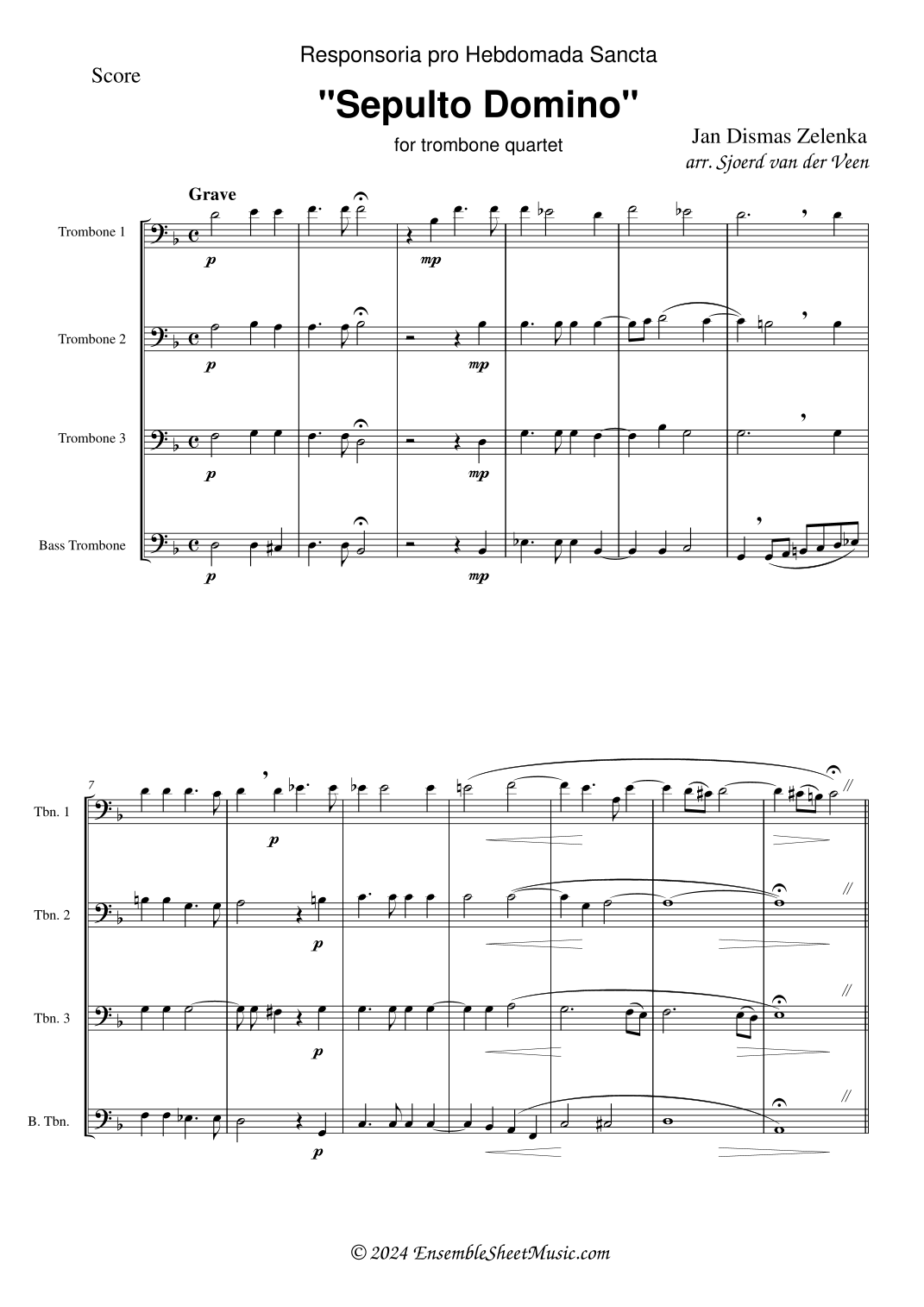 Score

Responsoria pro Hebdomada Sancta

"Sepulto Domino"

for trombone quartet

Jan Dismas Zelenka
arr. Sjoerd van der Veen

Grave

Trombone 1

p

mp

Trombone 2

p

mp

Trombone 3

p

mp

Bass Trombone

p

mp

7

Tbn. 1

p

Tbn. 2

p

Tbn. 3

p

B. Tbn.

p

© 2024 EnsembleSheetMusic.com